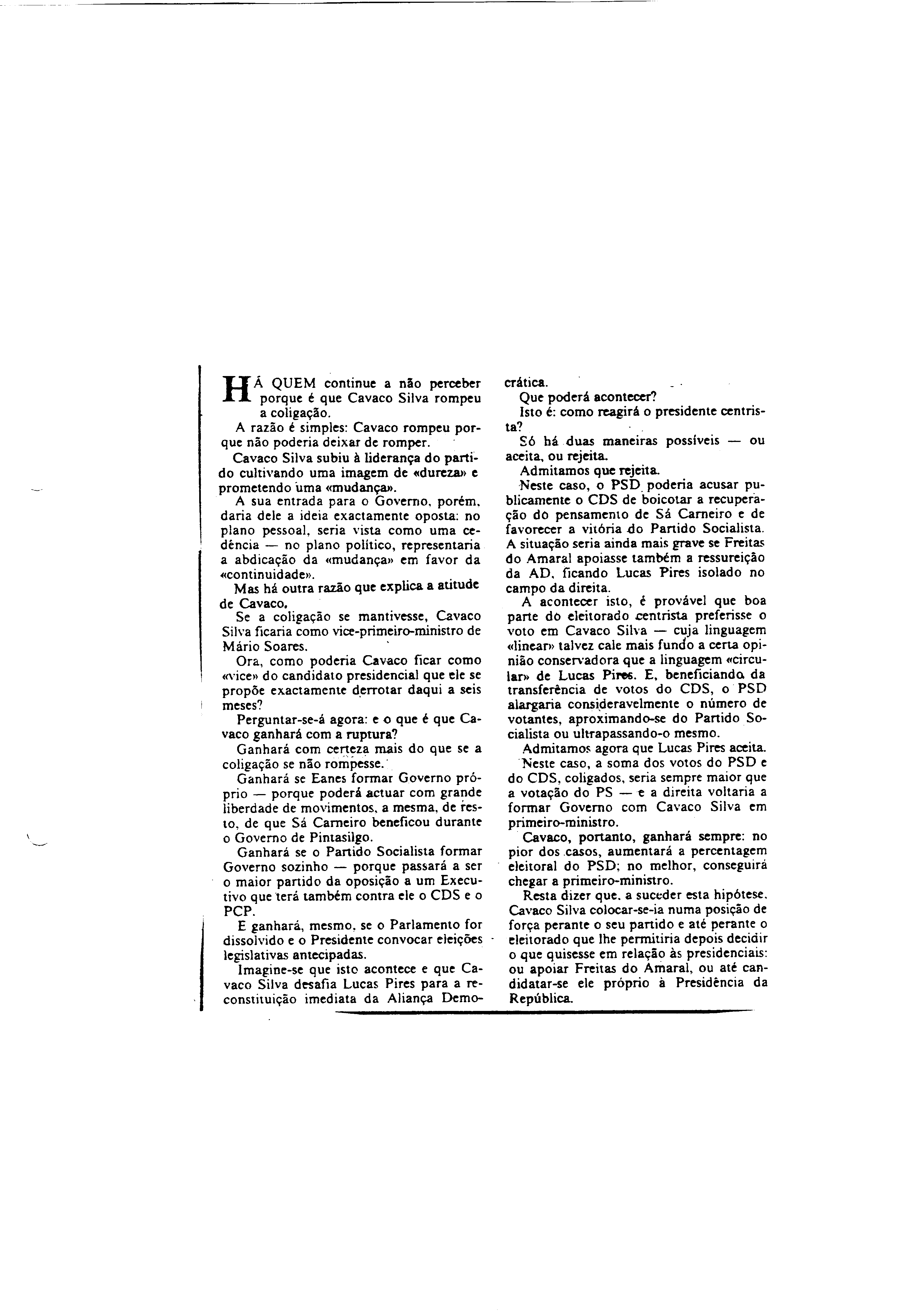 HÁ QUEM continue a não perceber porque é que Cavaco Silva rompeu a coligação.

A razão é simples: Cavaco rompeu porque não poderia deixar de romper.

Cavaco Silva subiu à liderança do partido cultivando uma imagem de «dureza» e prometendo uma «mudança».

A sua entrada para o Governo, porém, daria dele a ideia exactamente oposta: no plano pessoal, seria vista como uma cedência — no plano político, representaria a abdicação da «mudança» em favor da «continuidade».

Mas há outra razão que explica a atitude de Cavaco.

Se a coligação se mantivesse, Cavaco Silva ficaria como vice-primeiro-ministro de Mário Soares.

Ora, como poderia Cavaco ficar como «vice» do candidato presidencial que ele se propõe exactamente derrotar daqui a seis meses?

Perguntar-se-á agora: e o que é que Cavaco ganhará com a ruptura?

Ganhará com certeza mais do que se a coligação se não rompesse.

Ganhará se Eanes formar Governo próprio — porque poderá actuar com grande liberdade de movimentos, a mesma, de resto, de que Sá Carneiro beneficou durante o Governo de Pintasilgo.

Ganhará se o Partido Socialista formar Governo sozinho — porque passará a ser o maior partido da oposição a um Executivo que terá também contra ele o CDS e o PCP.

E ganhará, mesmo, se o Parlamento for dissolvido e o Presidente convocar eleições legislativas antecipadas.

Imagine-se que isto acontece e que Cavaco Silva desafia Lucas Pires para a reconstituição imediata da Aliança Democrática.

Que poderá acontecer?

Isto é: como reagirá o presidente centrista?

Só há duas maneiras possíveis — ou aceita, ou rejeita.

Admitamos que rejeita.

Neste caso, o PSD poderia acusar publicamente o CDS de boicotar a recuperação do pensamento de Sá Carneiro e de favorecer a vitória do Partido Socialista. A situação seria ainda mais grave se Freitas do Amaral apoiasse também a ressureição da AD, ficando Lucas Pires isolado no campo da direita.

A acontecer isto, é provável que boa parte do eleitorado centrista preferisse o voto em Cavaco Silva — cuja linguagem «linear» talvez cale mais fundo a certa opinião conservadora que a linguagem «circular» de Lucas Pires. E, beneficiando da transferência de votos do CDS, o PSD alargaria consideravelmente o número de votantes, aproximando-se do Partido Socialista ou ultrapassando-o mesmo.

Admitamos agora que Lucas Pires aceita.

Neste caso, a soma dos votos do PSD e do CDS, coligados, seria sempre maior que a votação do PS — e a direita voltaria a formar Governo com Cavaco Silva em primeiro-ministro.

Cavaco, portanto, ganhará sempre: no pior dos casos, aumentará a percentagem eleitoral do PSD; no melhor, conseguirá chegar a primeiro-ministro.

Resta dizer que, a suceder esta hipótese, Cavaco Silva colocar-se-ia numa posição de força perante o seu partido e até perante o eleitorado que lhe permitiria depois decidir o que quisesse em relação às presidenciais: ou apoiar Freitas do Amaral, ou até candidatar-se ele próprio à Presidência da República.